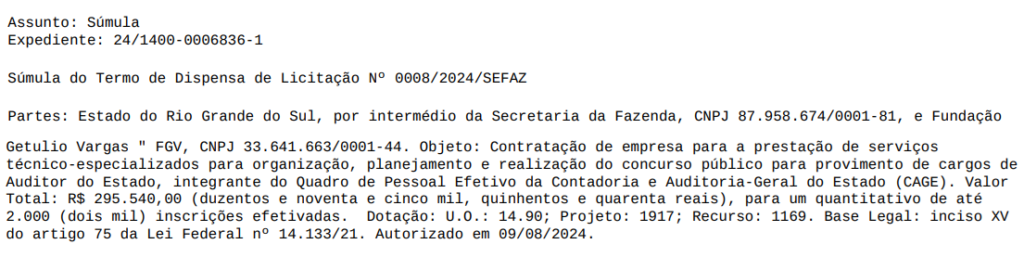 Assunto: Súmula
Expediente: 24/1400-0006836-1

Súmula do Termo de Dispensa de Licitação Nº 0008/2024/SEFAZ

Partes: Estado do Rio Grande do Sul, por intermédio da Secretaria da Fazenda, CNPJ 87.958.674/0001-81, e Fundação

Getulio Vargas " FGV, CNPJ 33.641.663/0001-44. Objeto: Contratação de empresa para a prestação de serviços técnico-especializados para organização, planejamento e realização do concurso público para provimento de cargos de Auditor do Estado, integrante do Quadro de Pessoal Efetivo da Contadoria e Auditoria-Geral do Estado (CAGE). Valor Total: R$ 295.540,00 (duzentos e noventa e cinco mil, quinhentos e quarenta reais), para um quantitativo de até 2.000 (dois mil) inscrições efetivadas. Dotação: U.O.: 14.90; Projeto: 1917; Recurso: 1169. Base Legal: inciso XV do artigo 75 da Lei Federal nº 14.133/21. Autorizado em 09/08/2024.